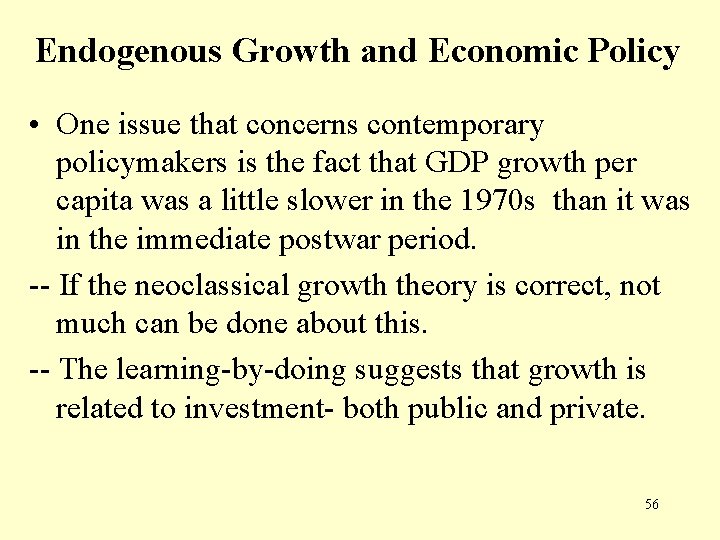 Endogenous Growth and Economic Policy

• One issue that concerns contemporary policymakers is the fact that GDP growth per capita was a little slower in the 1970s than it was in the immediate postwar period.

-- If the neoclassical growth theory is correct, not much can be done about this.

-- The learning-by-doing suggests that growth is related to investment- both public and private.

56